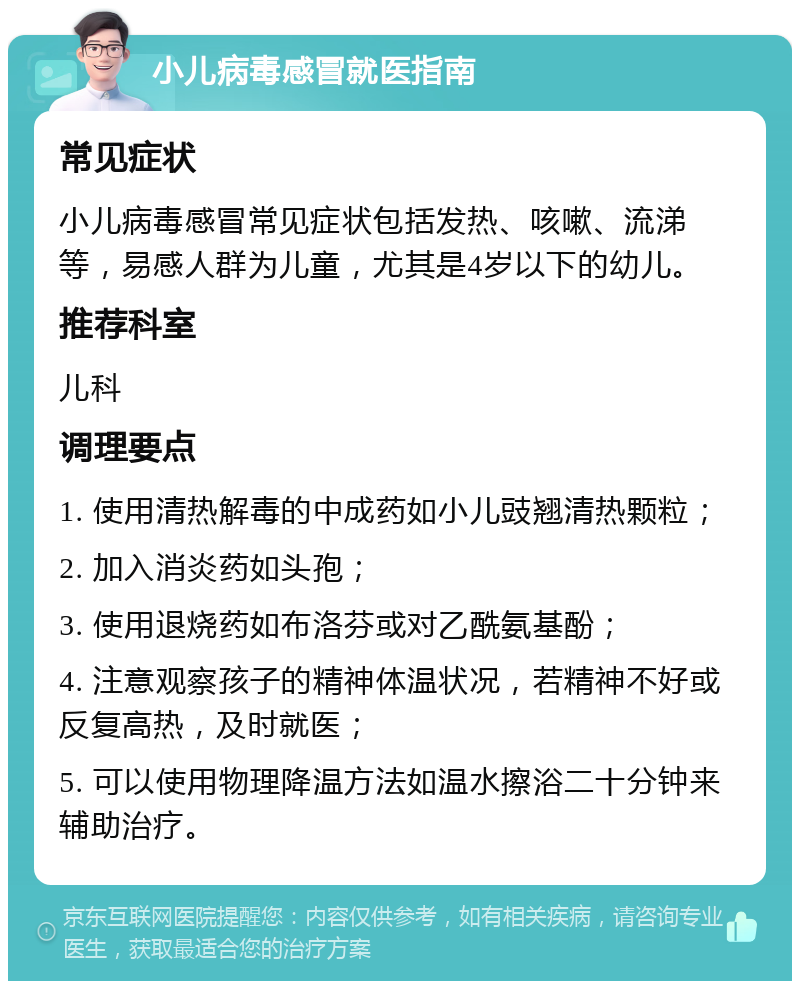 小儿病毒感冒就医指南

常见症状

小儿病毒感冒常见症状包括发热、咳嗽、流涕等，易感人群为儿童，尤其是4岁以下的幼儿。

推荐科室

儿科

调理要点

1. 使用清热解毒的中成药如小儿豉翘清热颗粒；

2. 加入消炎药如头孢；

3. 使用退烧药如布洛芬或对乙酰氨基酚；

4. 注意观察孩子的精神体温状况，若精神不好或反复高热，及时就医；

5. 可以使用物理降温方法如温水擦浴二十分钟来辅助治疗。

京东互联网医院提醒您：内容仅供参考，如有相关疾病，请咨询专业医生，获取最适合您的治疗方案